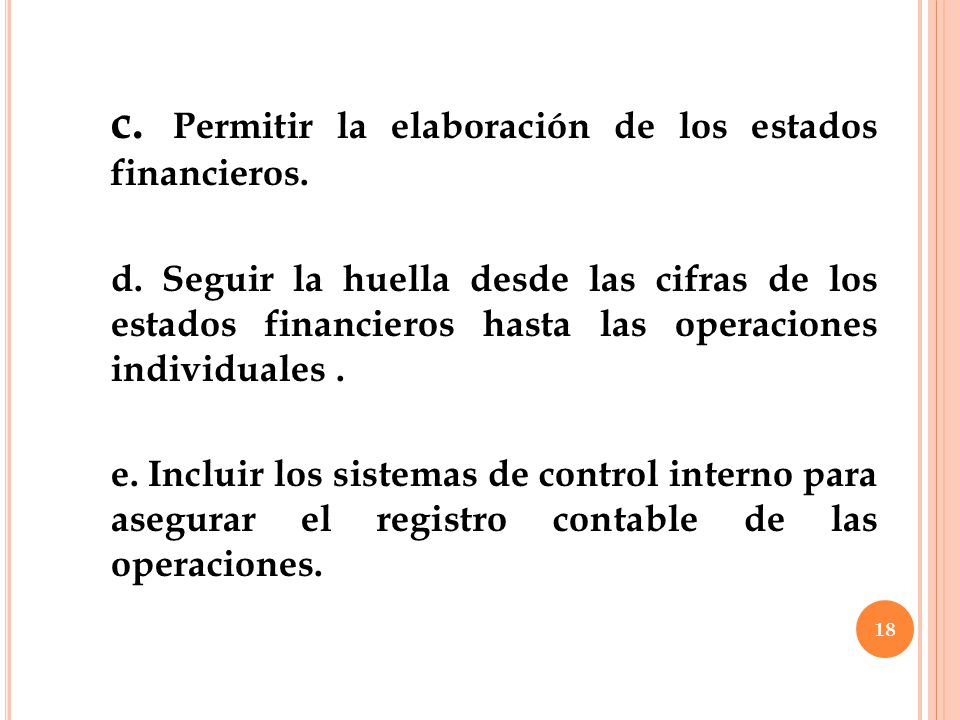 c. Permitir la elaboración de los estados financieros.

d. Seguir la huella desde las cifras de los estados financieros hasta las operaciones individuales .

e. Incluir los sistemas de control interno para asegurar el registro contable de las operaciones.

18